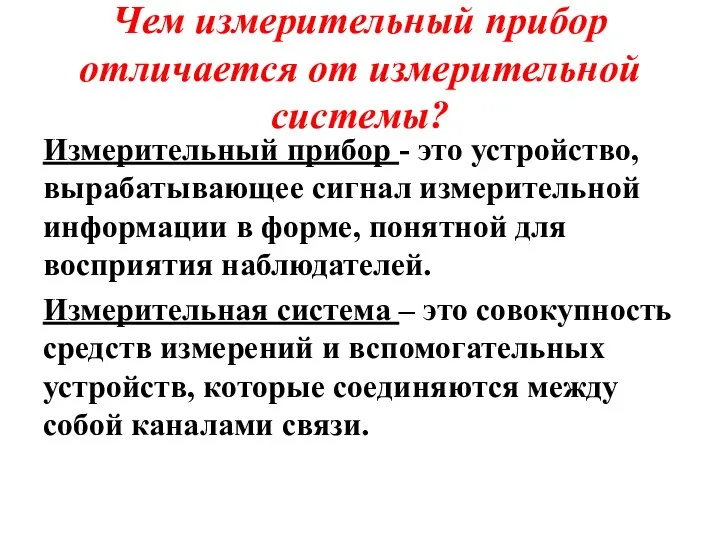 Чем измерительный прибор отличается от измерительной системы?

Измерительный прибор - это устройство, вырабатывающее сигнал измерительной информации в форме, понятной для восприятия наблюдателей.

Измерительная система – это совокупность средств измерений и вспомогательных устройств, которые соединяются между собой каналами связи.